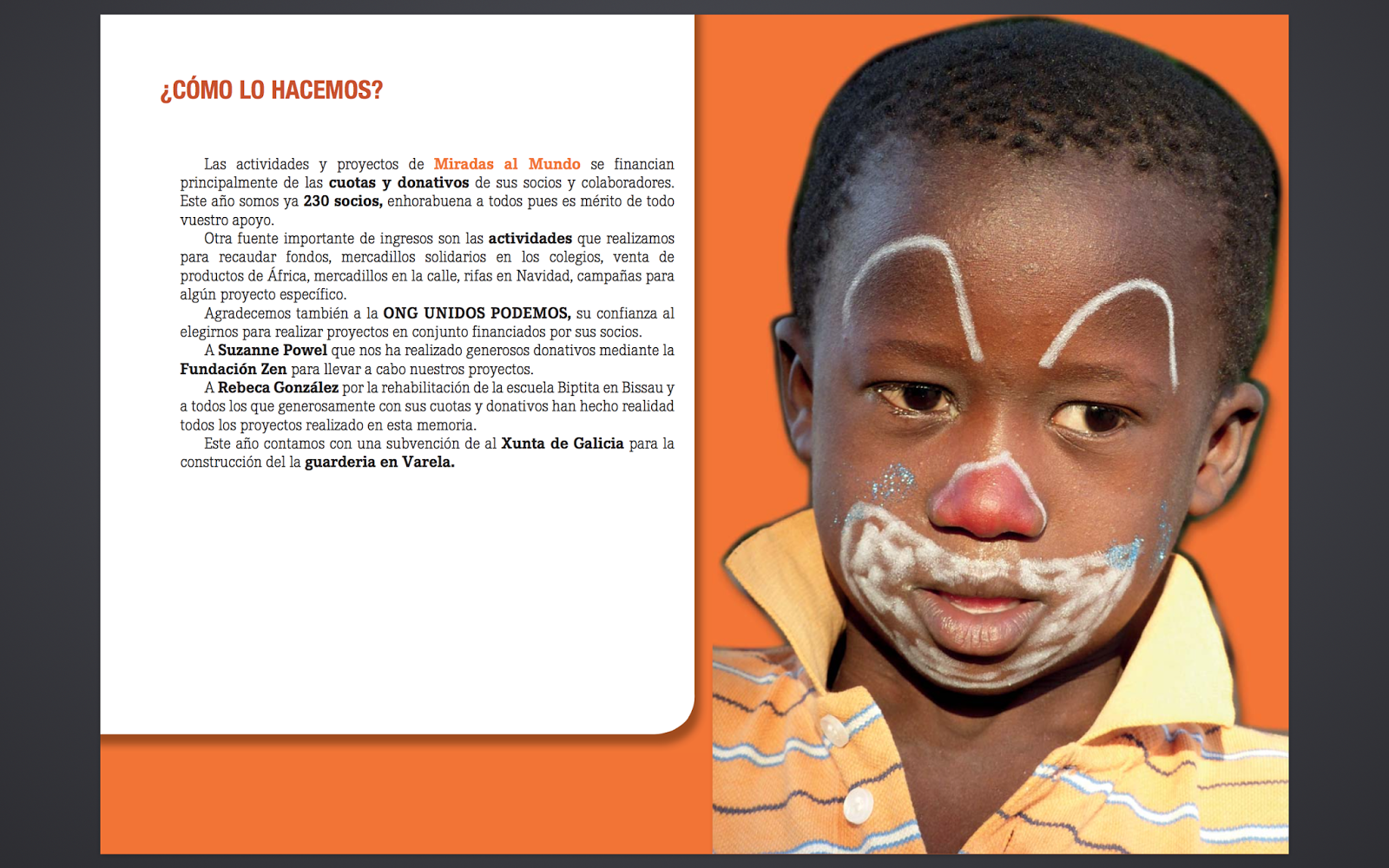 ¿CÓMO LO HACEMOS?

Las actividades y proyectos de Miradas al Mundo se financian principalmente de las cuotas y donativos de sus socios y colaboradores. Este año somos ya 230 socios, enhorabuena a todos pues es mérito de todo vuestro apoyo.

Otra fuente importante de ingresos son las actividades que realizamos para recaudar fondos, mercadillos solidarios en los colegios, venta de productos de África, mercadillos en la calle, rifas en Navidad, campañas para algún proyecto específico.

Agradecemos también a la ONG UNIDOS PODEMOS, su confianza al elegirnos para realizar proyectos en conjunto financiados por sus socios.

A Suzanne Powel que nos ha realizado generosos donativos mediante la Fundación Zen para llevar a cabo nuestros proyectos.

A Rebeca González por la rehabilitación de la escuela Biptita en Bissau y a todos los que generosamente con sus cuotas y donativos han hecho realidad todos los proyectos realizado en esta memoria.

Este año contamos con una subvención de al Xunta de Galicia para la construcción del la guarderia en Varela.